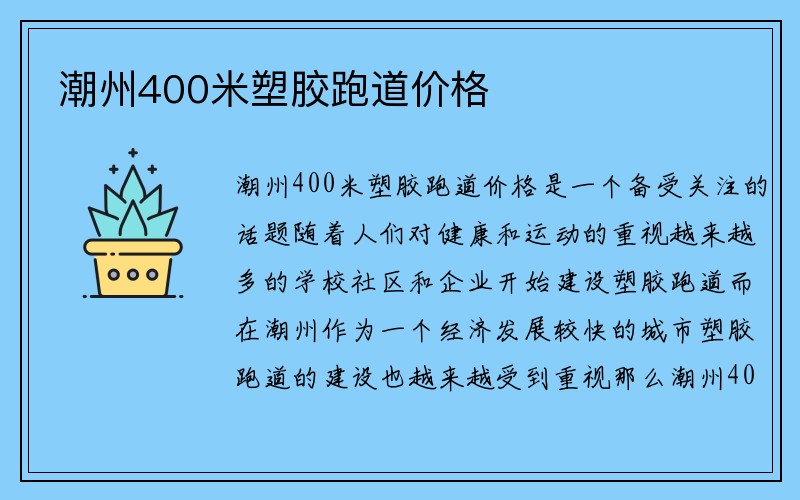 潮州400米塑胶跑道价格

潮州400米塑胶跑道价格是一个备受关注的话题随着人们对健康和运动的重视越来越多的学校社区和企业开始建设塑胶跑道而在潮州作为一个经济发展较快的城市塑胶跑道的建设也越来越受到重视那么潮州40